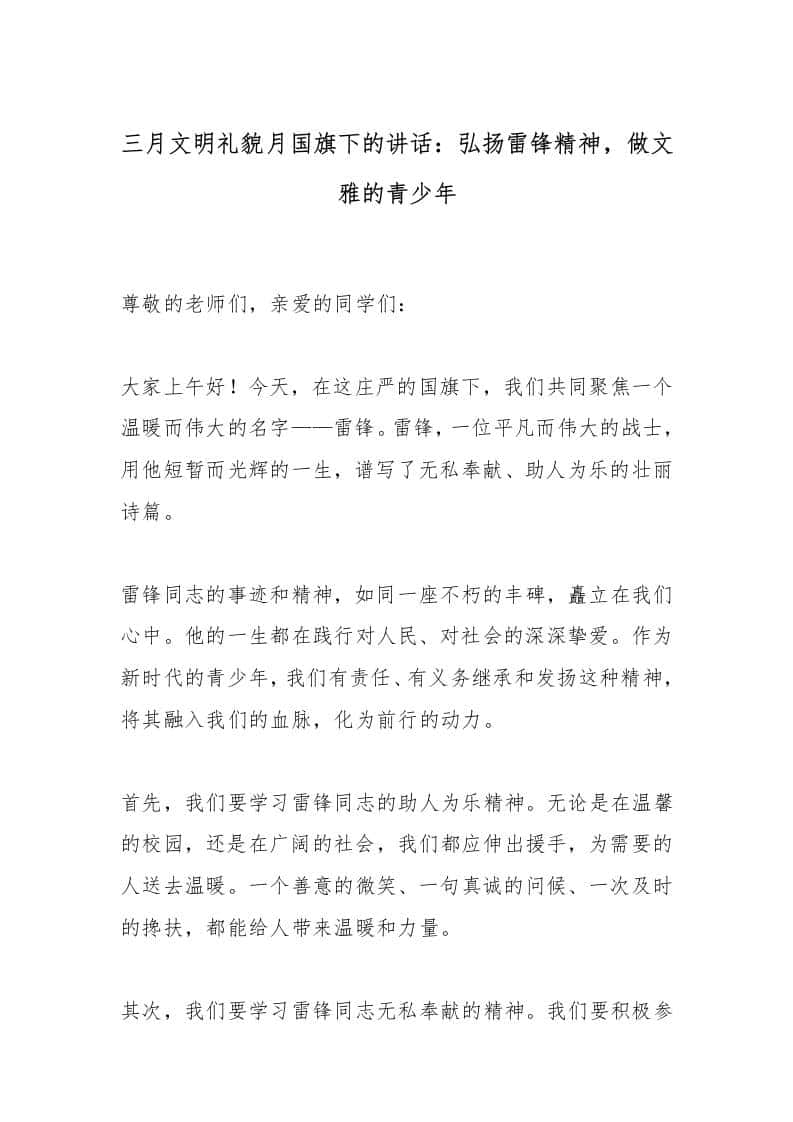 三月文明礼貌月国旗下的讲话：弘扬雷锋精神，做文雅的青少年

尊敬的老师们，亲爱的同学们：

大家上午好！今天，在这庄严的国旗下，我们共同聚焦一个温暖而伟大的名字——雷锋。雷锋，一位平凡而伟大的战士，用他短暂而光辉的一生，谱写了无私奉献、助人为乐的壮丽诗篇。

雷锋同志的事迹和精神，如同一座不朽的丰碑，矗立在我们心中。他的一生都在践行对人民、对社会的深深挚爱。作为新时代的青少年，我们有责任、有义务继承和发扬这种精神，将其融入我们的血脉，化为前行的动力。

首先，我们要学习雷锋同志的助人为乐精神。无论是在温馨的校园，还是在广阔的社会，我们都应伸出援手，为需要的人送去温暖。一个善意的微笑、一句真诚的问候、一次及时的搀扶，都能给人带来温暖和力量。

其次，我们要学习雷锋同志无私奉献的精神。我们要积极参